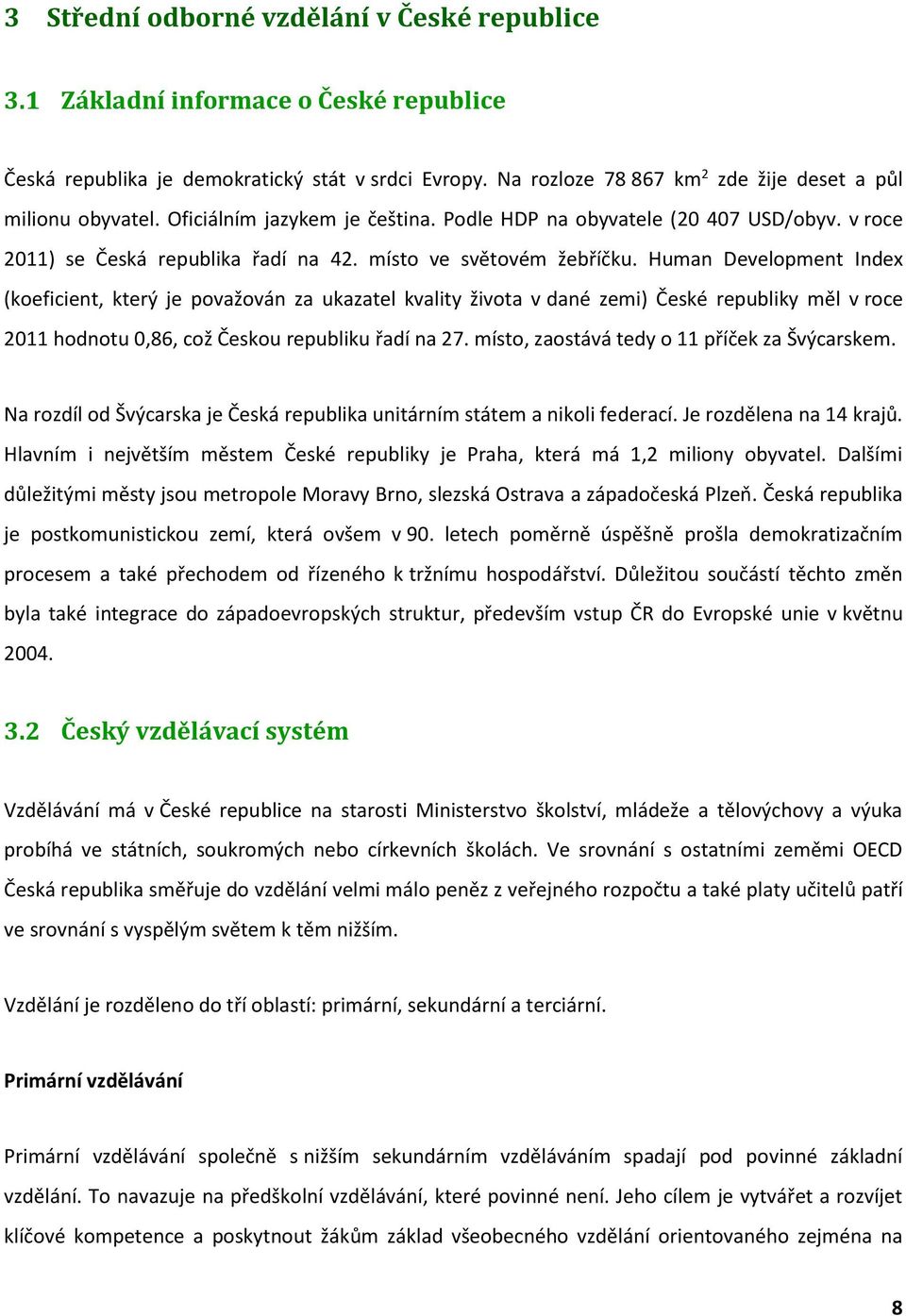 3 Střední odborné vzdělání v České republice

3.1 Základní informace o České republice

Česká republika je demokratický stát v srdci Evropy. Na rozloze 78 867 km$^2$ zde žije deset a půl milionu obyvatel. Oficiálním jazykem je čeština. Podle HDP na obyvatele (20 407 USD/obyv. v roce 2011) se Česká republika řadí na 42. místo ve světovém žebříčku. Human Development Index (koeficient, který je považován za ukazatel kvality života v dané zemi) České republiky měl v roce 2011 hodnotu 0,86, což Českou republiku řadí na 27. místo, zaostává tedy o 11 příček za Švýcarskem.

Na rozdíl od Švýcarska je Česká republika unitárním státem a nikoli federací. Je rozdělena na 14 krajů. Hlavním i největším městem České republiky je Praha, která má 1,2 miliony obyvatel. Dalšími důležitými městy jsou metropole Moravy Brno, slezská Ostrava a západočeská Plzeň. Česká republika je postkomunistickou zemí, která ovšem v 90. letech poměrně úspěšně prošla demokratizačním procesem a také přechodem od řízeného k tržnímu hospodářství. Důležitou součástí těchto změn byla také integrace do západoevropských struktur, především vstup ČR do Evropské unie v květnu 2004.

3.2 Český vzdělávací systém

Vzdělávání má v České republice na starosti Ministerstvo školství, mládeže a tělovýchovy a výuka probíhá ve státních, soukromých nebo církevních školách. Ve srovnání s ostatními zeměmi OECD Česká republika směřuje do vzdělání velmi málo peněz z veřejného rozpočtu a také platy učitelů patří ve srovnání s vyspělým světem k těm nižším.

Vzdělání je rozděleno do tří oblastí: primární, sekundární a terciární.

Primární vzdělávání

Primární vzdělávání společně s nižším sekundárním vzděláváním spadají pod povinné základní vzdělání. To navazuje na předškolní vzdělávání, které povinné není. Jeho cílem je vytvářet a rozvíjet klíčové kompetence a poskytnout žákům základ všeobecného vzdělání orientovaného zejména na

8